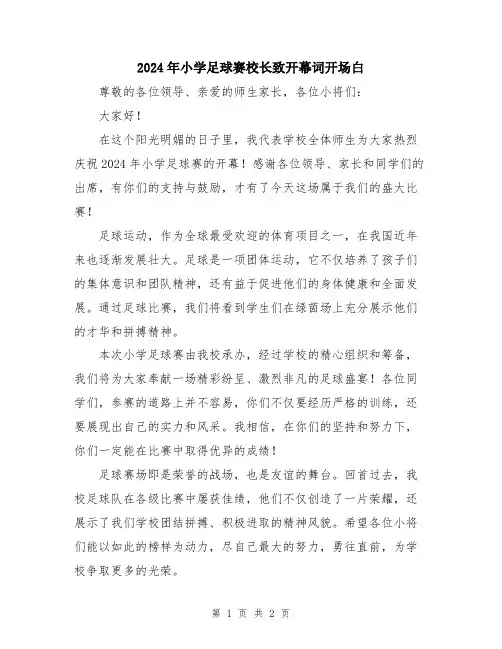 2024年小学足球赛校长致开幕词开场白

尊敬的各位领导、亲爱的师生家长，各位小将们：

大家好！

在这个阳光明媚的日子里，我代表学校全体师生为大家热烈庆祝2024年小学足球赛的开幕！感谢各位领导、家长和同学们的出席，有你们的支持与鼓励，才有了今天这场属于我们的盛大比赛！

足球运动，作为全球最受欢迎的体育项目之一，在我国近年来也逐渐发展壮大。足球是一项团体运动，它不仅培养了孩子们的集体意识和团队精神，还有益于促进他们的身体健康和全面发展。通过足球比赛，我们将看到学生们在绿茵场上充分展示他们的才华和拼搏精神。

本次小学足球赛由我校承办，经过学校的精心组织和筹备，我们将为大家奉献一场精彩纷呈、激烈非凡的足球盛宴！各位同学们，参赛的道路上并不容易，你们不仅要经历严格的训练，还要展现出自己的实力和风采。我相信，在你们的坚持和努力下，你们一定能在比赛中取得优异的成绩！

足球赛场即是荣誉的战场，也是友谊的舞台。回首过去，我校足球队在各级比赛中屡获佳绩，他们不仅创造了一片荣耀，还展示了我们学校团结拼搏、积极进取的精神风貌。希望各位小将们能以如此的榜样为动力，尽自己最大的努力，勇往直前，为学校争取更多的光荣。

第 1 页 共 2 页